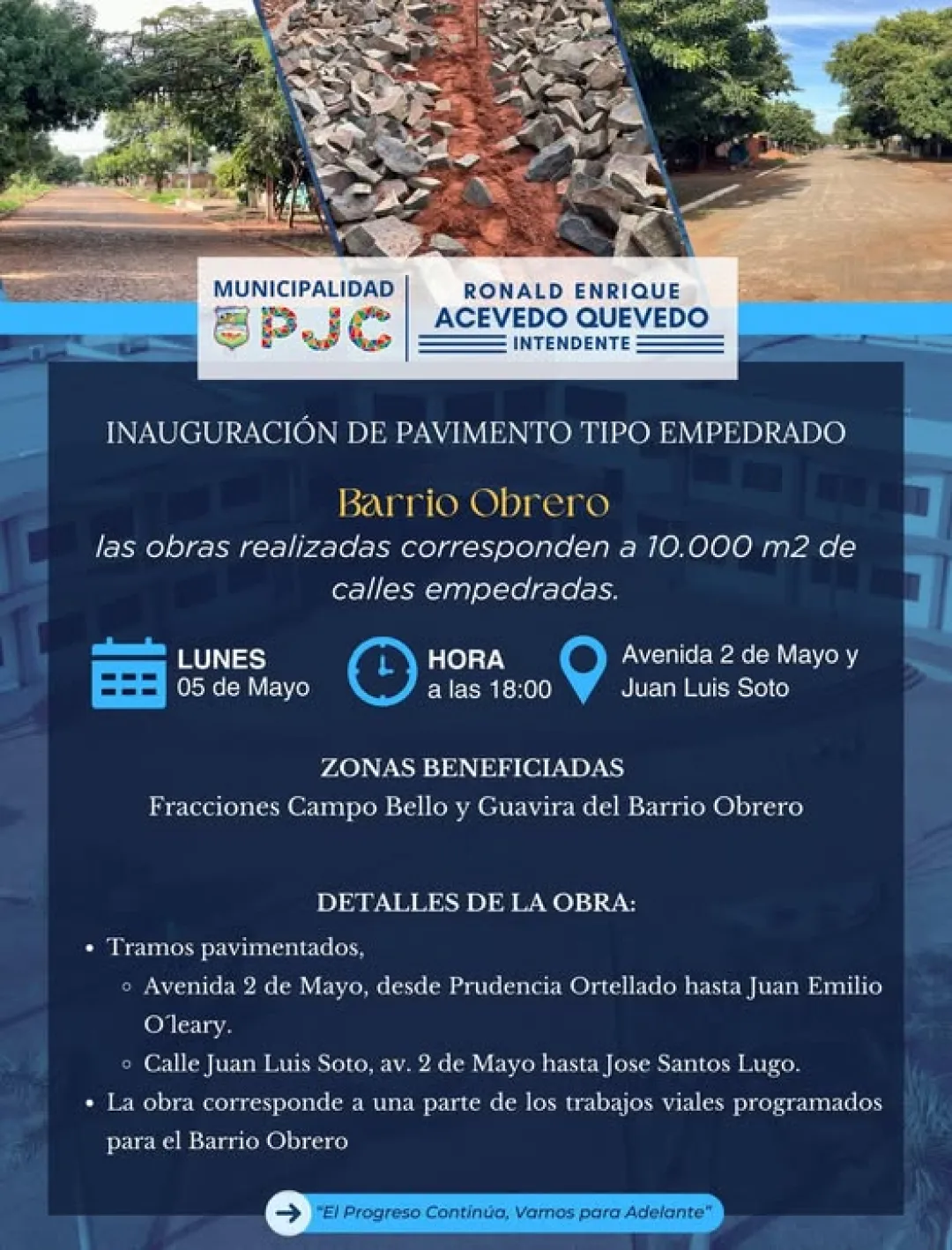 MUNICIPALIDAD
PJC
RONALD ENRIQUE
ACEVEDO QUEVEDO
INTENDENTE

INAUGURACIÓN DE PAVIMENTO TIPO EMPEDRADO

Barrio Obrero
las obras realizadas corresponden a 10.000 m2 de calles empedradas.

LUNES
05 de Mayo

HORA
a las 18:00

Avenida 2 de Mayo y Juan Luis Soto

ZONAS BENEFICIADAS
Fracciones Campo Bello y Guavira del Barrio Obrero

DETALLES DE LA OBRA:
• Tramos pavimentados,
◦ Avenida 2 de Mayo, desde Prudencia Ortellado hasta Juan Emilio O´leary.
◦ Calle Juan Luis Soto, av. 2 de Mayo hasta Jose Santos Lugo.
• La obra corresponde a una parte de los trabajos viales programados para el Barrio Obrero

"El Progreso Continúa, Vamos para Adelante"